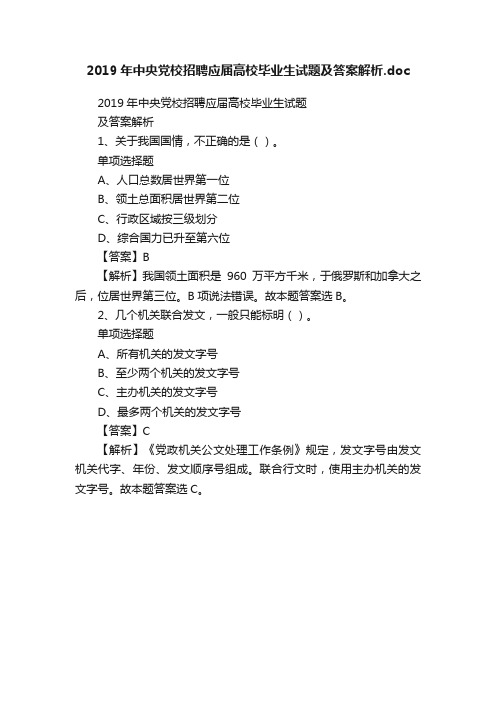 2019 年中央党校招聘应届高校毕业生试题及答案解析.doc

2019 年中央党校招聘应届高校毕业生试题
及答案解析

1、关于我国国情，不正确的是（ ）。

单项选择题

A、人口总数居世界第一位

B、领土总面积居世界第二位

C、行政区域按三级划分

D、综合国力已升至第六位

【答案】B

【解析】我国领土面积是 960 万平方千米，于俄罗斯和加拿大之后，位居世界第三位。B 项说法错误。故本题答案选 B。

2、几个机关联合发文，一般只能标明（ ）。

单项选择题

A、所有机关的发文字号

B、至少两个机关的发文字号

C、主办机关的发文字号

D、最多两个机关的发文字号

【答案】C

【解析】《党政机关公文处理工作条例》规定，发文字号由发文机关代字、年份、发文顺序号组成。联合行文时，使用主办机关的发文字号。故本题答案选 C。